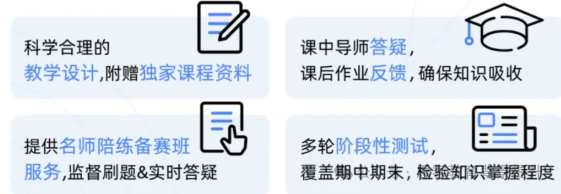 科学合理的
教学设计,附赠独家课程资料

课中导师答疑,
课后作业反馈,确保知识吸收

提供名师陪练备赛班
服务,监督刷题&实时答疑

多轮阶段性测试,
覆盖期中期末,检验知识掌握程度